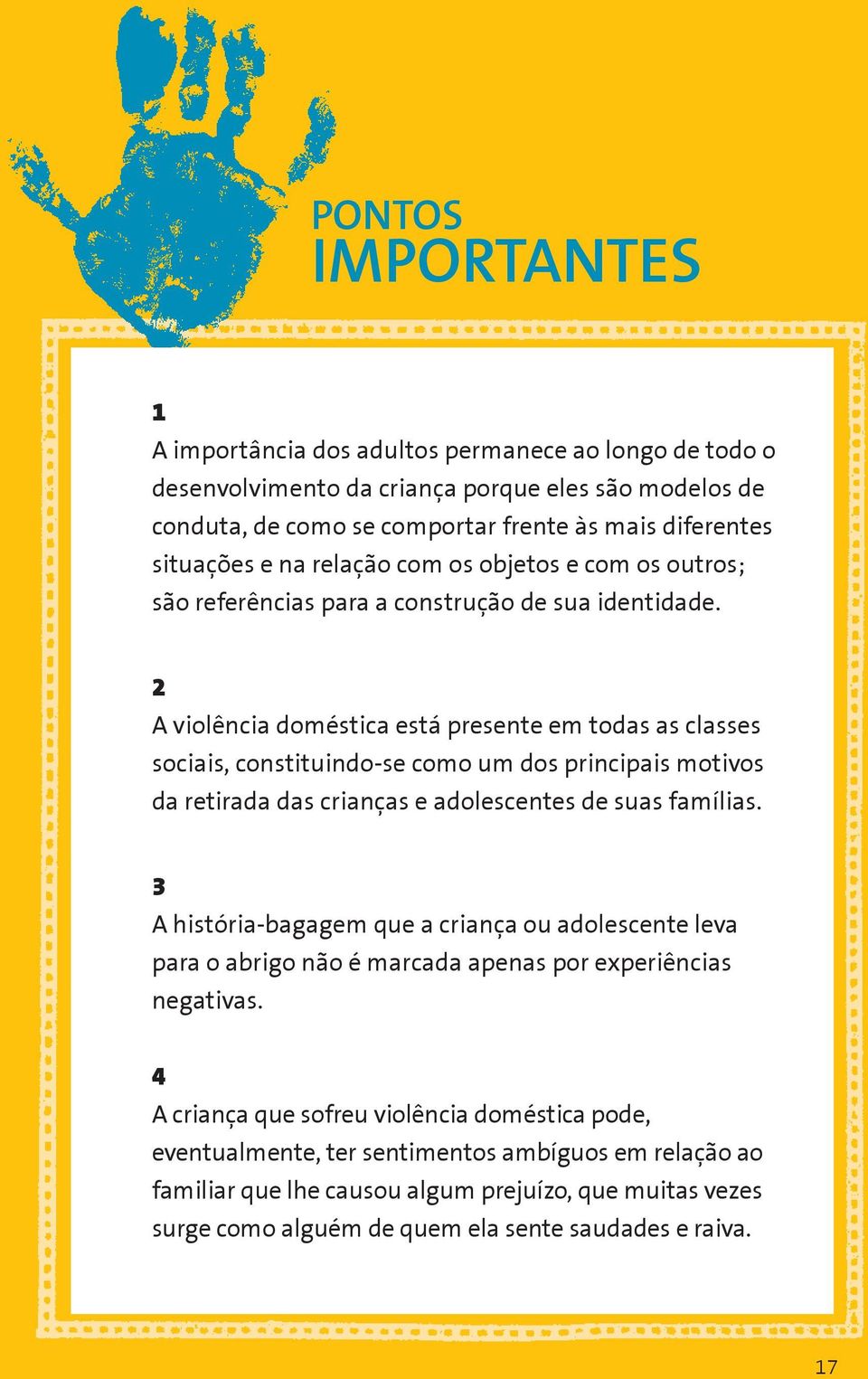 PONTOS
IMPORTANTES

1
A importância dos adultos permanece ao longo de todo o desenvolvimento da criança porque eles são modelos de conduta, de como se comportar frente às mais diferentes situações e na relação com os objetos e com os outros; são referências para a construção de sua identidade.

2
A violência doméstica está presente em todas as classes sociais, constituindo-se como um dos principais motivos da retirada das crianças e adolescentes de suas famílias.

3
A história-bagagem que a criança ou adolescente leva para o abrigo não é marcada apenas por experiências negativas.

4
A criança que sofreu violência doméstica pode, eventualmente, ter sentimentos ambíguos em relação ao familiar que lhe causou algum prejuízo, que muitas vezes surge como alguém de quem ela sente saudades e raiva.

17